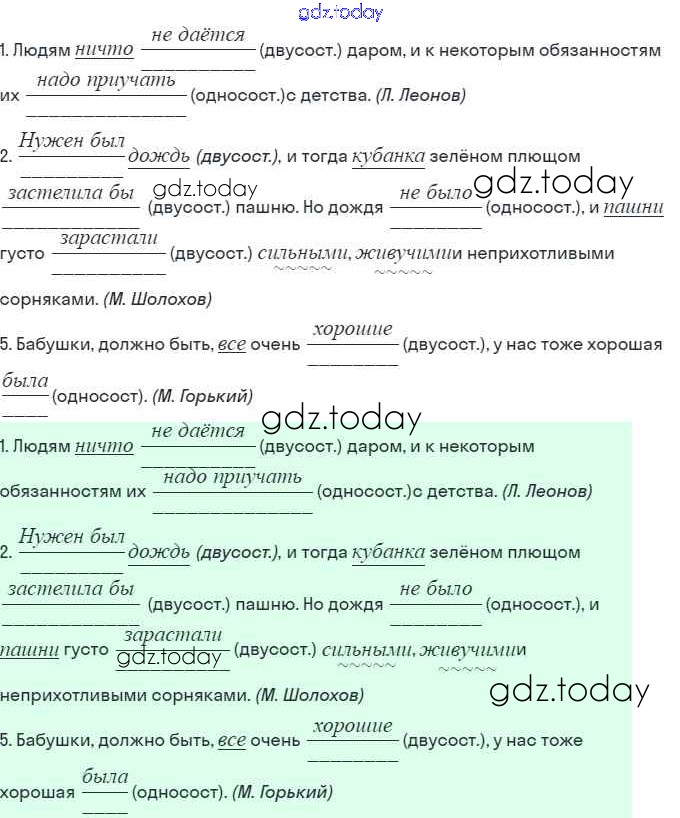 gdz.today

1. Людям ничто не даётся (двусост.) даром, и к некоторым обязанностям их надо приучать (односост.)с детства. (Л. Леонов)

2. Нужен был дождь (двусост.), и тогда кубанка зелёном плющом застелила бы gdz.today (двусост.) пашню. Но дождя не было gdz.today (односост.), и пашни густо зарастали (двусост.) сильными, живучимии неприхотливыми сорняками. (М. Шолохов)

5. Бабушки, должно быть, все очень хорошие (двусост.), у нас тоже хорошая была (односост). (М. Горький)

gdz.today

1. Людям ничто не даётся (двусост.) даром, и к некоторым обязанностям их надо приучать (односост.)с детства. (Л. Леонов)

2. Нужен был дождь (двусост.), и тогда кубанка зелёном плющом застелила бы (двусост.) пашню. Но дождя не было (односост.), и пашни густо зарастали gdz.today (двусост.) сильными, живучимии неприхотливыми сорняками. (М. Шолохов)

gdz.today

5. Бабушки, должно быть, все очень хорошие (двусост.), у нас тоже хорошая была (односост). (М. Горький)